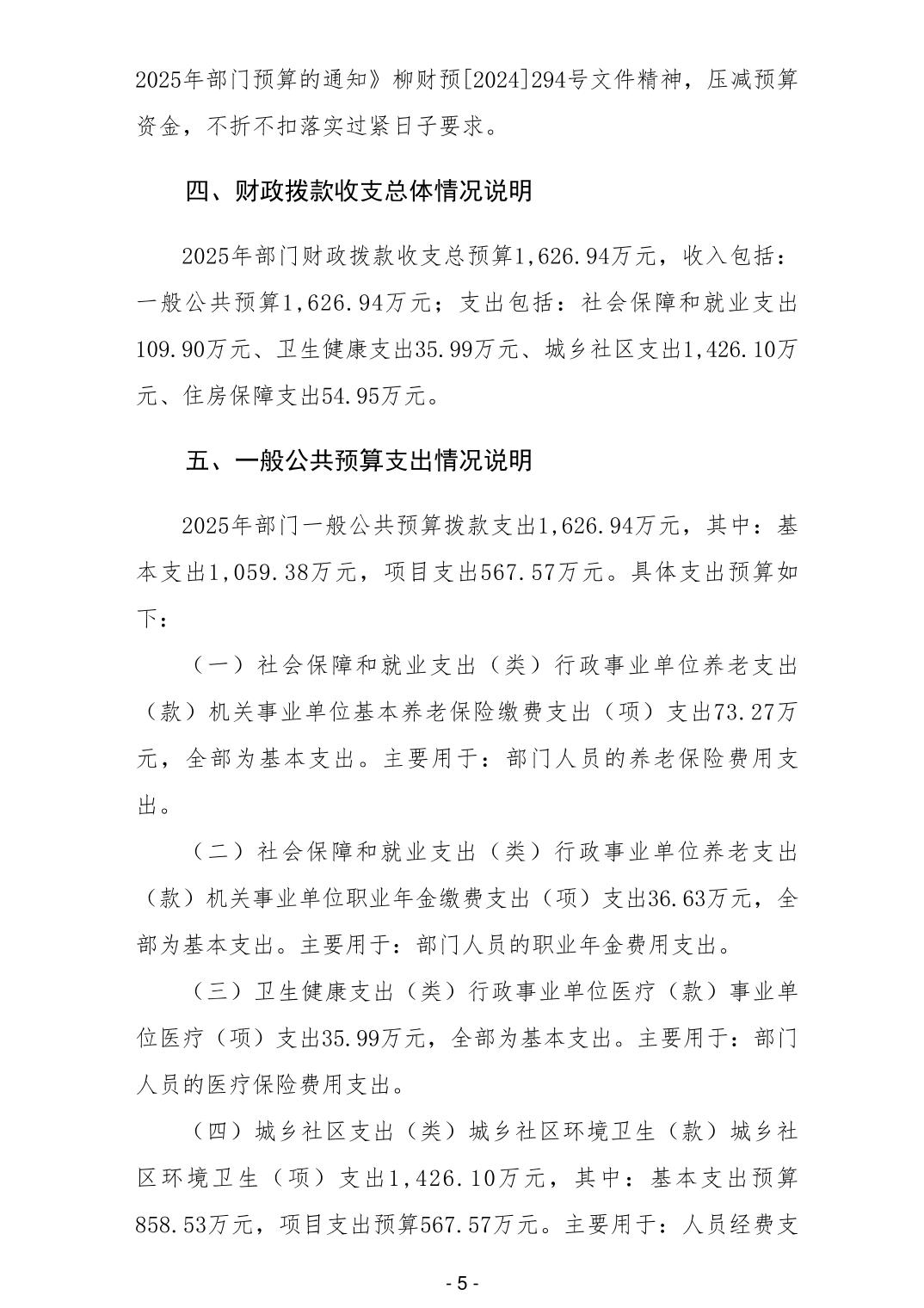 2025年部门预算的通知》柳财预[2024]294号文件精神，压减预算资金，不折不扣落实过紧日子要求。

四、财政拨款收支总体情况说明

2025年部门财政拨款收支总预算1,626.94万元，收入包括：一般公共预算1,626.94万元；支出包括：社会保障和就业支出109.90万元、卫生健康支出35.99万元、城乡社区支出1,426.10万元、住房保障支出54.95万元。

五、一般公共预算支出情况说明

2025年部门一般公共预算拨款支出1,626.94万元，其中：基本支出1,059.38万元，项目支出567.57万元。具体支出预算如下：

（一）社会保障和就业支出（类）行政事业单位养老支出（款）机关事业单位基本养老保险缴费支出（项）支出73.27万元，全部为基本支出。主要用于：部门人员的养老保险费用支出。

（二）社会保障和就业支出（类）行政事业单位养老支出（款）机关事业单位职业年金缴费支出（项）支出36.63万元，全部为基本支出。主要用于：部门人员的职业年金费用支出。

（三）卫生健康支出（类）行政事业单位医疗（款）事业单位医疗（项）支出35.99万元，全部为基本支出。主要用于：部门人员的医疗保险费用支出。

（四）城乡社区支出（类）城乡社区环境卫生（款）城乡社区环境卫生（项）支出1,426.10万元，其中：基本支出预算858.53万元，项目支出预算567.57万元。主要用于：人员经费支

- 5 -